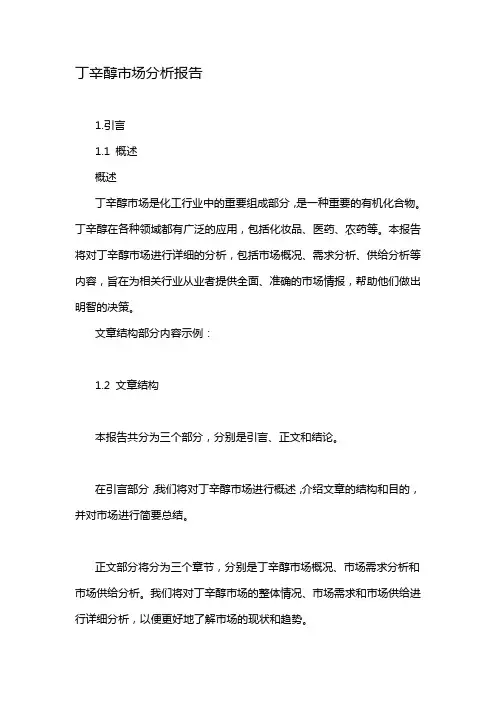 丁辛醇市场分析报告

1.引言

1.1 概述

概述

丁辛醇市场是化工行业中的重要组成部分，是一种重要的有机化合物。丁辛醇在各种领域都有广泛的应用，包括化妆品、医药、农药等。本报告将对丁辛醇市场进行详细的分析，包括市场概况、需求分析、供给分析等内容，旨在为相关行业从业者提供全面、准确的市场情报，帮助他们做出明智的决策。

文章结构部分内容示例：

1.2 文章结构

本报告共分为三个部分，分别是引言、正文和结论。

在引言部分，我们将对丁辛醇市场进行概述，介绍文章的结构和目的，并对市场进行简要总结。

正文部分将分为三个章节，分别是丁辛醇市场概况、市场需求分析和市场供给分析。我们将对丁辛醇市场的整体情况、市场需求和市场供给进行详细分析，以便更好地了解市场的现状和趋势。